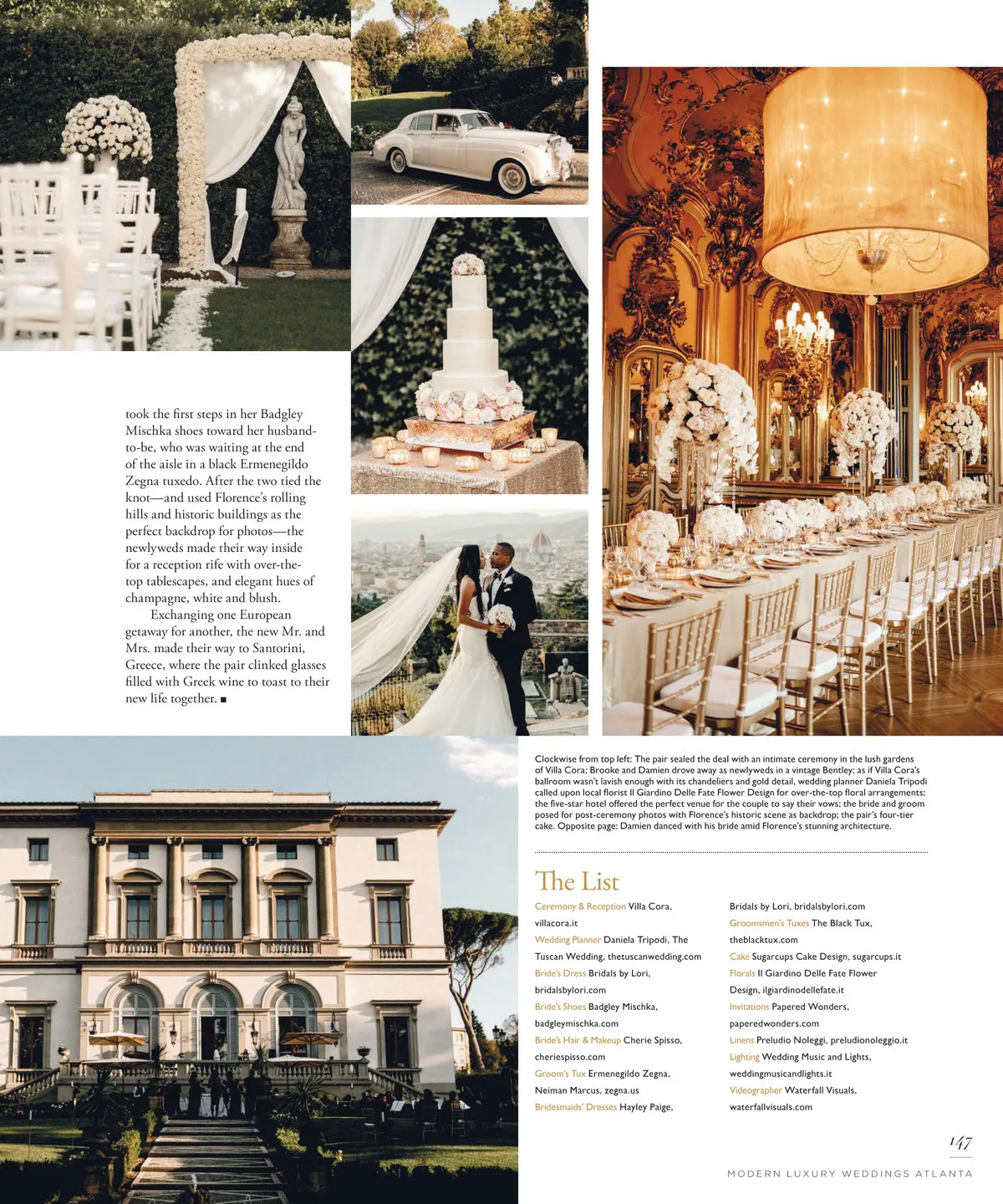 took the first steps in her Badgley Mischka shoes toward her husband-to-be, who was waiting at the end of the aisle in a black Ermenegildo Zegna tuxedo. After the two tied the knot—and used Florence's rolling hills and historic buildings as the perfect backdrop for photos—the newlyweds made their way inside for a reception rife with over-the-top tablescapes, and elegant hues of champagne, white and blush.

Exchanging one European getaway for another, the new Mr. and Mrs. made their way to Santorini, Greece, where the pair clinked glasses filled with Greek wine to toast to their new life together. ■

Clockwise from top left: The pair sealed the deal with an intimate ceremony in the lush gardens of Villa Cora; Brooke and Damien drove away as newlyweds in a vintage Bentley; as if Villa Cora's ballroom wasn't lavish enough with its chandeliers and gold detail, wedding planner Daniela Tripodi called upon local florist Il Giardino Delle Fate Flower Design for over-the-top floral arrangements; the five-star hotel offered the perfect venue for the couple to say their vows; the bride and groom posed for post-ceremony photos with Florence's historic scene as backdrop; the pair's four-tier cake. Opposite page: Damien danced with his bride amid Florence's stunning architecture.

The List

Ceremony & Reception Villa Cora, villacora.it

Wedding Planner Daniela Tripodi, The Tuscan Wedding, thetuscanwedding.com

Bride's Dress Bridals by Lori, bridalsbylori.com

Bride's Shoes Badgley Mischka, badgleymischka.com

Bride's Hair & Makeup Cherie Spisso, cheriespisso.com

Groom's Tux Ermenegildo Zegna, Neiman Marcus, zegna.us

Bridesmaids' Dresses Hayley Paige, Bridals by Lori, bridalsbylori.com

Groomsmen's Tuxes The Black Tux, theblacktux.com

Cake Sugarcups Cake Design, sugarcups.it

Florals Il Giardino Delle Fate Flower Design, ilgiardinodellefate.it

Invitations Papered Wonders, paperedwonders.com

Linens Preludio Noleggi, preludionoleggio.it

Lighting Wedding Music and Lights, weddingmusicandlights.it

Videographer Waterfall Visuals, waterfallvisuals.com

147

MODERN LUXURY WEDDINGS ATLANTA